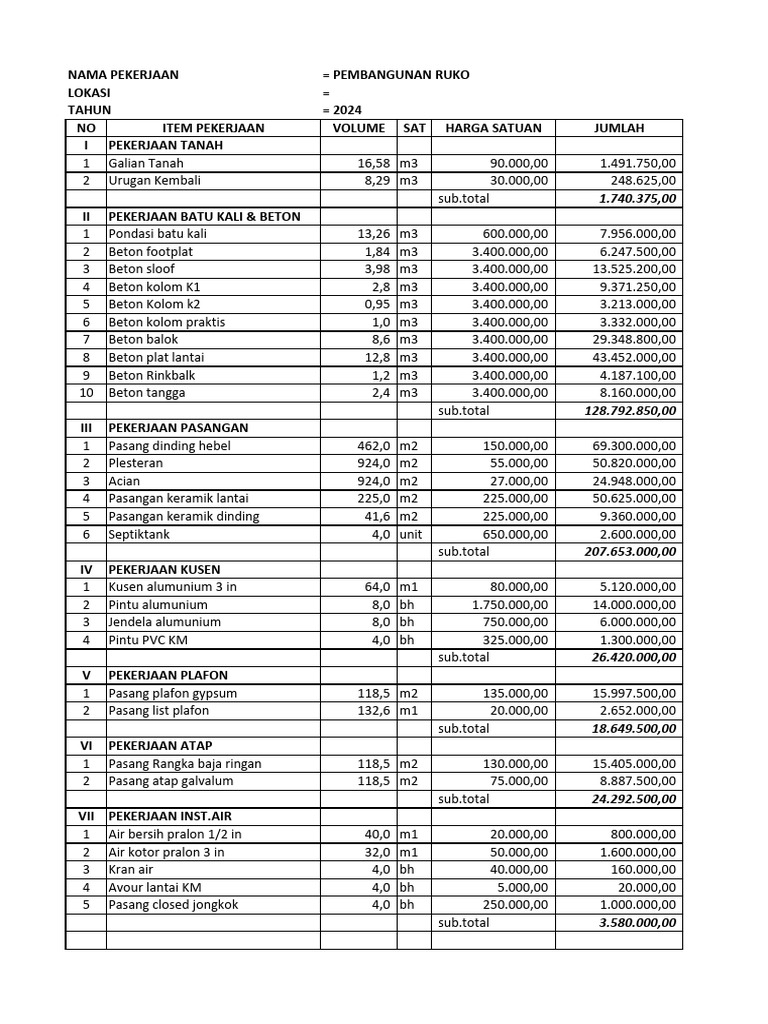 NAMA PEKERJAAN = PEMBANGUNAN RUKO
LOKASI =
TAHUN = 2024

| NO | ITEM PEKERJAAN | VOLUME | SAT | HARGA SATUAN | JUMLAH |
|---|---|---|---|---|---|
| I | PEKERJAAN TANAH | | | | |
| 1 | Galian Tanah | 16,58 | m3 | 90.000,00 | 1.491.750,00 |
| 2 | Urugan Kembali | 8,29 | m3 | 30.000,00 | 248.625,00 |
| | | | | sub.total | 1.740.375,00 |
| II | PEKERJAAN BATU KALI & BETON | | | | |
| 1 | Pondasi batu kali | 13,26 | m3 | 600.000,00 | 7.956.000,00 |
| 2 | Beton footplat | 1,84 | m3 | 3.400.000,00 | 6.247.500,00 |
| 3 | Beton sloof | 3,98 | m3 | 3.400.000,00 | 13.525.200,00 |
| 4 | Beton kolom K1 | 2,8 | m3 | 3.400.000,00 | 9.371.250,00 |
| 5 | Beton Kolom k2 | 0,95 | m3 | 3.400.000,00 | 3.213.000,00 |
| 6 | Beton kolom praktis | 1,0 | m3 | 3.400.000,00 | 3.332.000,00 |
| 7 | Beton balok | 8,6 | m3 | 3.400.000,00 | 29.348.800,00 |
| 8 | Beton plat lantai | 12,8 | m3 | 3.400.000,00 | 43.452.000,00 |
| 9 | Beton Rinkbalk | 1,2 | m3 | 3.400.000,00 | 4.187.100,00 |
| 10 | Beton tangga | 2,4 | m3 | 3.400.000,00 | 8.160.000,00 |
| | | | | sub.total | 128.792.850,00 |
| III | PEKERJAAN PASANGAN | | | | |
| 1 | Pasang dinding hebel | 462,0 | m2 | 150.000,00 | 69.300.000,00 |
| 2 | Plesteran | 924,0 | m2 | 55.000,00 | 50.820.000,00 |
| 3 | Acian | 924,0 | m2 | 27.000,00 | 24.948.000,00 |
| 4 | Pasangan keramik lantai | 225,0 | m2 | 225.000,00 | 50.625.000,00 |
| 5 | Pasangan keramik dinding | 41,6 | m2 | 225.000,00 | 9.360.000,00 |
| 6 | Septiktank | 4,0 | unit | 650.000,00 | 2.600.000,00 |
| | | | | sub.total | 207.653.000,00 |
| IV | PEKERJAAN KUSEN | | | | |
| 1 | Kusen alumunium 3 in | 64,0 | m1 | 80.000,00 | 5.120.000,00 |
| 2 | Pintu alumunium | 8,0 | bh | 1.750.000,00 | 14.000.000,00 |
| 3 | Jendela alumunium | 8,0 | bh | 750.000,00 | 6.000.000,00 |
| 4 | Pintu PVC KM | 4,0 | bh | 325.000,00 | 1.300.000,00 |
| | | | | sub.total | 26.420.000,00 |
| V | PEKERJAAN PLAFON | | | | |
| 1 | Pasang plafon gypsum | 118,5 | m2 | 135.000,00 | 15.997.500,00 |
| 2 | Pasang list plafon | 132,6 | m1 | 20.000,00 | 2.652.000,00 |
| | | | | sub.total | 18.649.500,00 |
| VI | PEKERJAAN ATAP | | | | |
| 1 | Pasang Rangka baja ringan | 118,5 | m2 | 130.000,00 | 15.405.000,00 |
| 2 | Pasang atap galvalum | 118,5 | m2 | 75.000,00 | 8.887.500,00 |
| | | | | sub.total | 24.292.500,00 |
| VII | PEKERJAAN INST.AIR | | | | |
| 1 | Air bersih pralon 1/2 in | 40,0 | m1 | 20.000,00 | 800.000,00 |
| 2 | Air kotor pralon 3 in | 32,0 | m1 | 50.000,00 | 1.600.000,00 |
| 3 | Kran air | 4,0 | bh | 40.000,00 | 160.000,00 |
| 4 | Avour lantai KM | 4,0 | bh | 5.000,00 | 20.000,00 |
| 5 | Pasang closed jongkok | 4,0 | bh | 250.000,00 | 1.000.000,00 |
| | | | | sub.total | 3.580.000,00 |
| | | | | | |